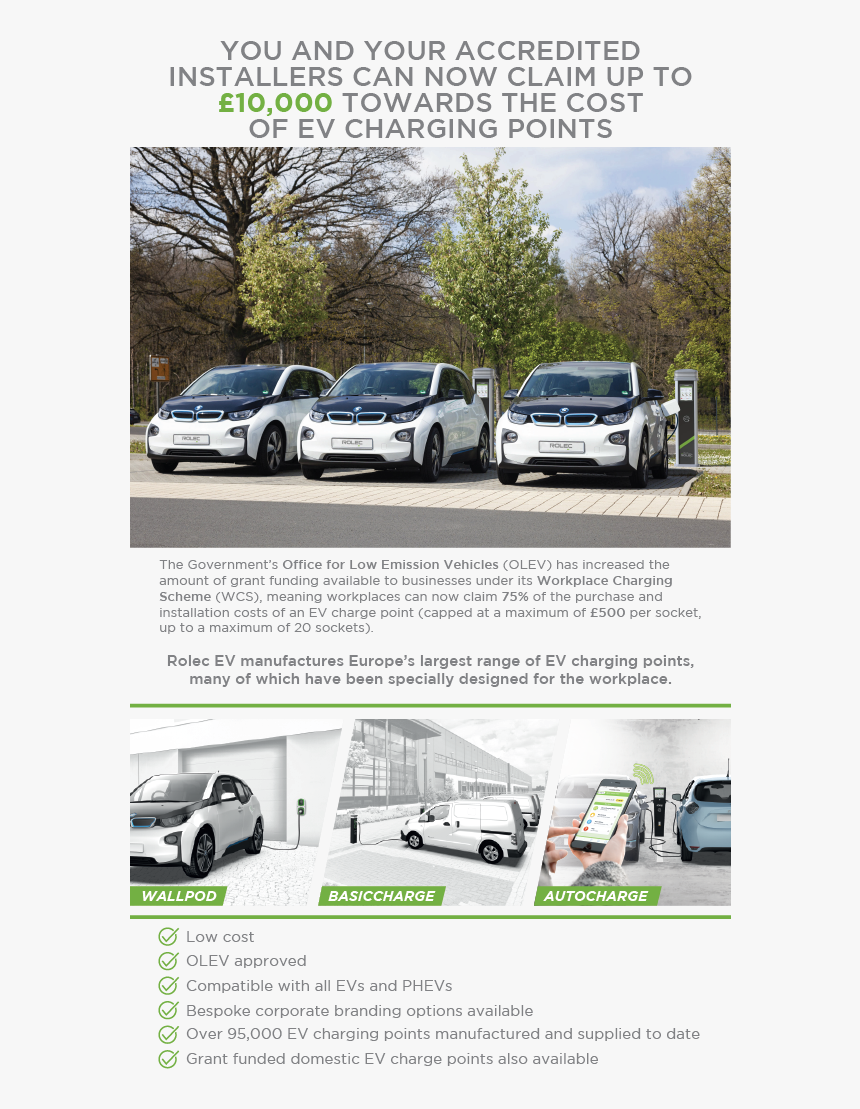 YOU AND YOUR ACCREDITED INSTALLERS CAN NOW CLAIM UP TO £10,000 TOWARDS THE COST OF EV CHARGING POINTS

ROLEC

ROLEC

ROLEC

The Government's Office for Low Emission Vehicles (OLEV) has increased the amount of grant funding available to businesses under its Workplace Charging Scheme (WCS), meaning workplaces can now claim 75% of the purchase and installation costs of an EV charge point (capped at a maximum of £500 per socket, up to a maximum of 20 sockets).

Rolec EV manufactures Europe's largest range of EV charging points, many of which have been specially designed for the workplace.

WALLPOD

BASICCHARGE

AUTOCHARGE

Low cost
OLEV approved
Compatible with all EVs and PHEVs
Bespoke corporate branding options available
Over 95,000 EV charging points manufactured and supplied to date
Grant funded domestic EV charge points also available